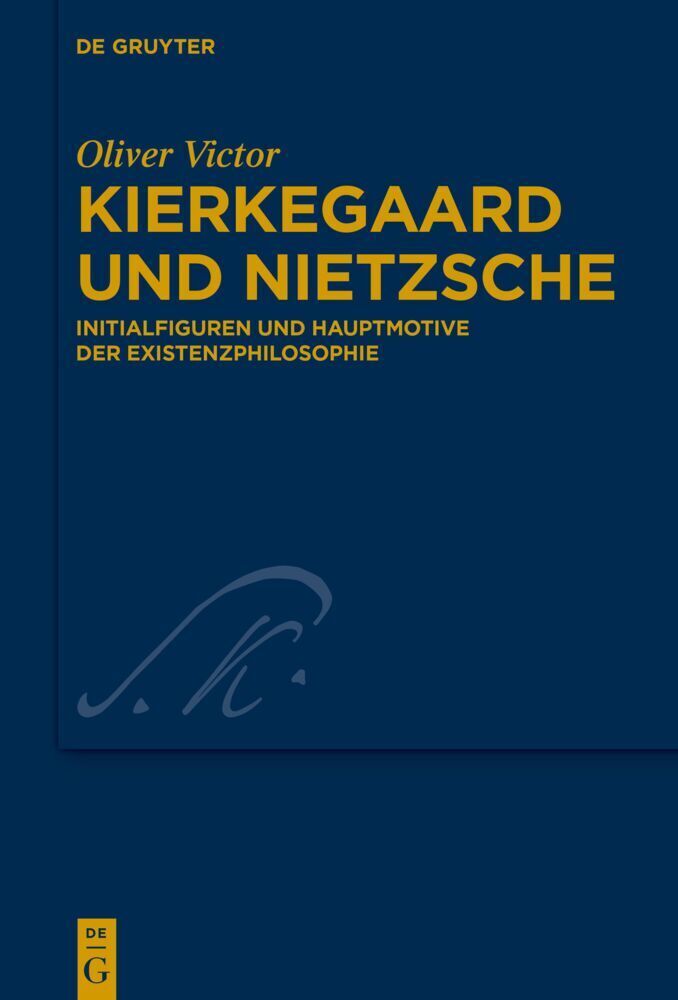 DE GRUYTER

Oliver Victor

KIERKEGAARD UND NIETZSCHE

INITIALFIGUREN UND HAUPTMOTIVE DER EXISTENZPHILOSOPHIE

S. K.

DE G